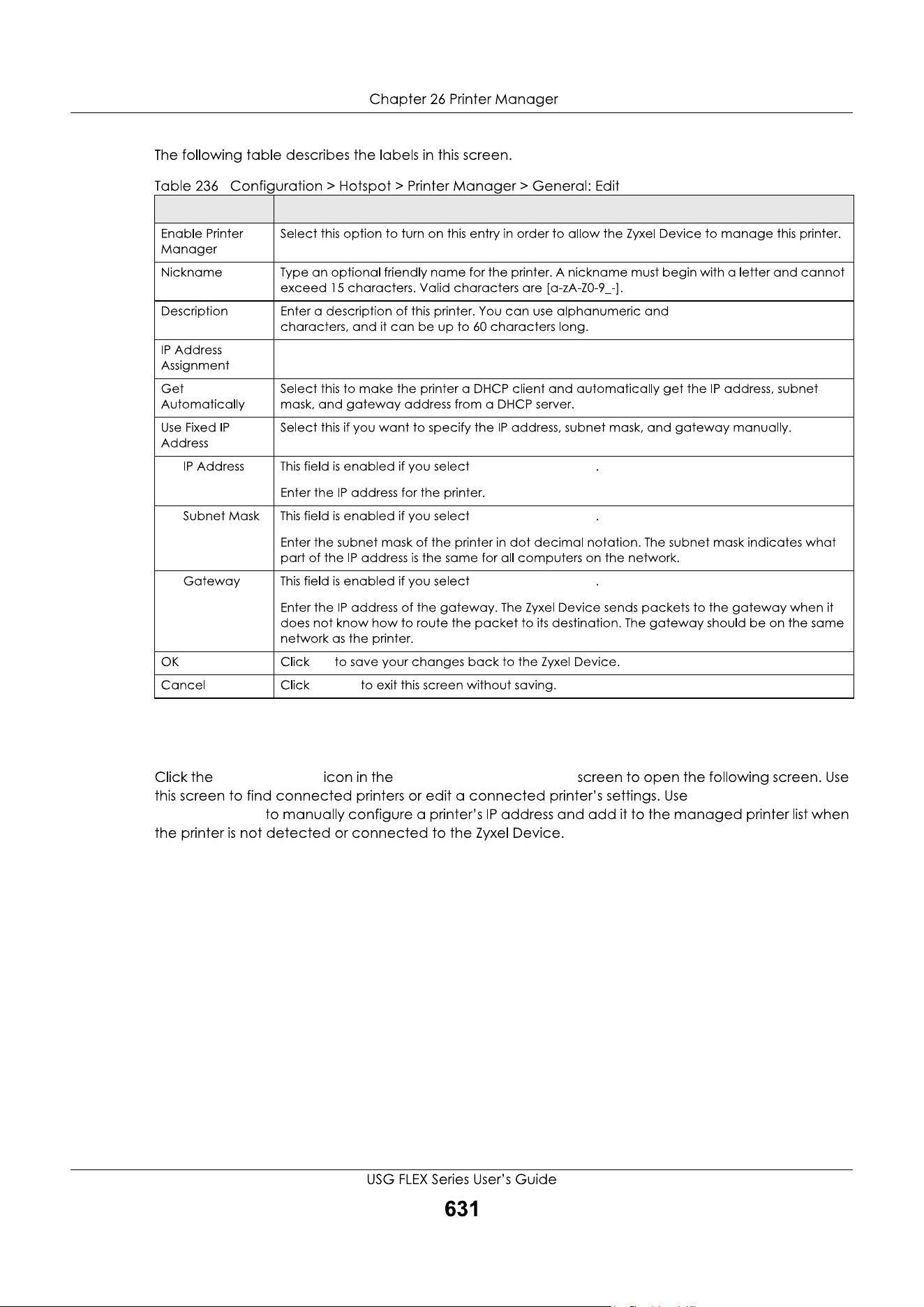 Chapter 26 Printer Manager

The following table describes the labels in this screen.

Table 236 Configuration > Hotspot > Printer Manager > General: Edit

| | |
|---|---|
| Enable Printer Manager | Select this option to turn on this entry in order to allow the Zyxel Device to manage this printer. |
| Nickname | Type an optional friendly name for the printer. A nickname must begin with a letter and cannot exceed 15 characters. Valid characters are [a-zA-Z0-9_-]. |
| Description | Enter a description of this printer. You can use alphanumeric and characters, and it can be up to 60 characters long. |
| IP Address Assignment | |
| Get Automatically | Select this to make the printer a DHCP client and automatically get the IP address, subnet mask, and gateway address from a DHCP server. |
| Use Fixed IP Address | Select this if you want to specify the IP address, subnet mask, and gateway manually. |
| IP Address | This field is enabled if you select . Enter the IP address for the printer. |
| Subnet Mask | This field is enabled if you select . Enter the subnet mask of the printer in dot decimal notation. The subnet mask indicates what part of the IP address is the same for all computers on the network. |
| Gateway | This field is enabled if you select . Enter the IP address of the gateway. The Zyxel Device sends packets to the gateway when it does not know how to route the packet to its destination. The gateway should be on the same network as the printer. |
| OK | Click to save your changes back to the Zyxel Device. |
| Cancel | Click to exit this screen without saving. |

Click the icon in the screen to open the following screen. Use this screen to find connected printers or edit a connected printer's settings. Use to manually configure a printer's IP address and add it to the managed printer list when the printer is not detected or connected to the Zyxel Device.

USG FLEX Series User's Guide

631